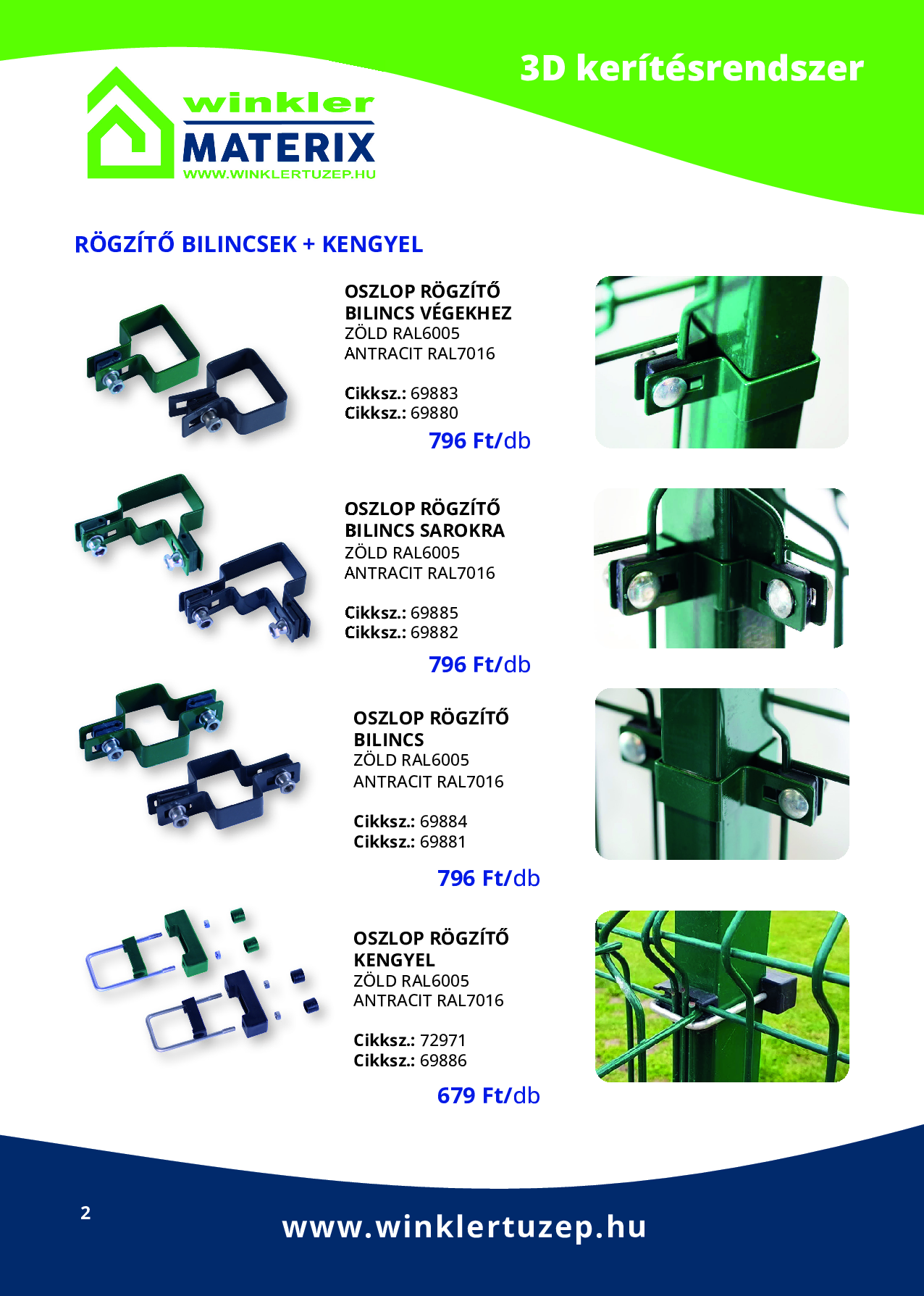 3D kerítésrendszer

winkler
MATERIX
WWW.WINKLERTUZEP.HU

RÖGZÍTŐ BILINCSEK + KENGYEL

OSZLOP RÖGZÍTŐ BILINCS VÉGEKHEZ
ZÖLD RAL6005
ANTRACIT RAL7016

Cikksz.: 69883
Cikksz.: 69880

796 Ft/db

OSZLOP RÖGZÍTŐ BILINCS SAROKRA
ZÖLD RAL6005
ANTRACIT RAL7016

Cikksz.: 69885
Cikksz.: 69882

796 Ft/db

OSZLOP RÖGZÍTŐ BILINCS
ZÖLD RAL6005
ANTRACIT RAL7016

Cikksz.: 69884
Cikksz.: 69881

796 Ft/db

OSZLOP RÖGZÍTŐ KENGYEL
ZÖLD RAL6005
ANTRACIT RAL7016

Cikksz.: 72971
Cikksz.: 69886

679 Ft/db

2

www.winklertuzep.hu